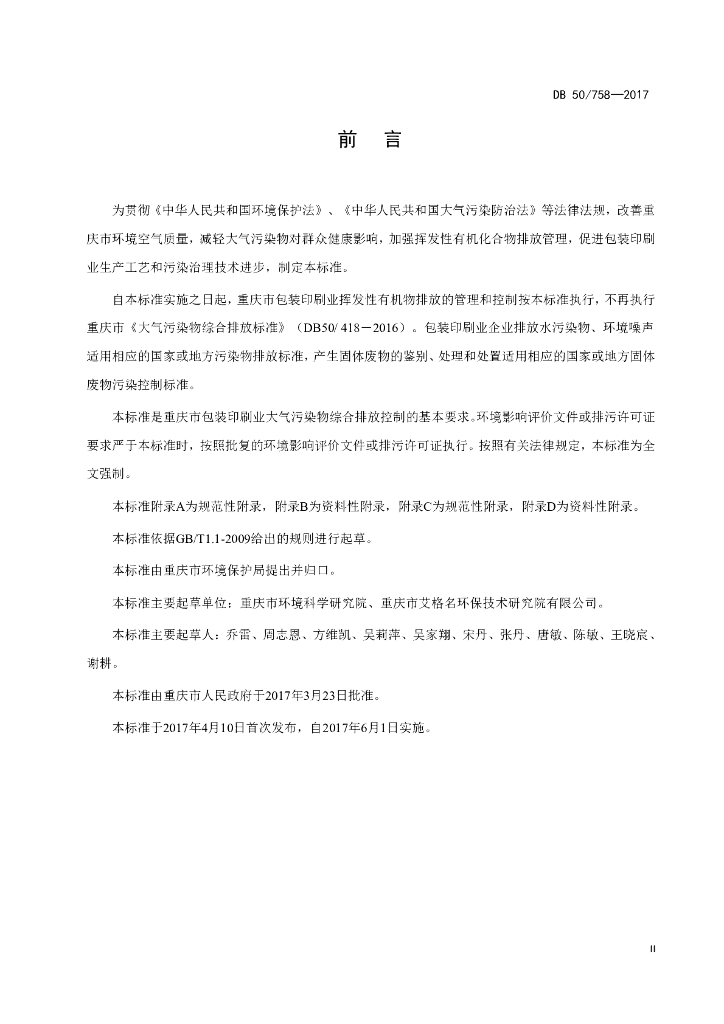 DB 50/758—2017

前 言

为贯彻《中华人民共和国环境保护法》、《中华人民共和国大气污染防治法》等法律法规，改善重庆市环境空气质量，减轻大气污染物对群众健康影响，加强挥发性有机化合物排放管理，促进包装印刷业生产工艺和污染治理技术进步，制定本标准。

自本标准实施之日起，重庆市包装印刷业挥发性有机物排放的管理和控制按本标准执行，不再执行重庆市《大气污染物综合排放标准》（DB50/ 418－2016）。包装印刷业企业排放水污染物、环境噪声适用相应的国家或地方污染物排放标准，产生固体废物的鉴别、处理和处置适用相应的国家或地方固体废物污染控制标准。

本标准是重庆市包装印刷业大气污染物综合排放控制的基本要求。环境影响评价文件或排污许可证要求严于本标准时，按照批复的环境影响评价文件或排污许可证执行。按照有关法律规定，本标准为全文强制。

本标准附录A为规范性附录，附录B为资料性附录，附录C为规范性附录，附录D为资料性附录。

本标准依据GB/T1.1-2009给出的规则进行起草。

本标准由重庆市环境保护局提出并归口。

本标准主要起草单位：重庆市环境科学研究院、重庆市艾格名环保技术研究院有限公司。

本标准主要起草人：乔雷、周志恩、方维凯、吴莉萍、吴家翔、宋丹、张丹、唐敏、陈敏、王晓宸、谢耕。

本标准由重庆市人民政府于2017年3月23日批准。

本标准于2017年4月10日首次发布，自2017年6月1日实施。

II